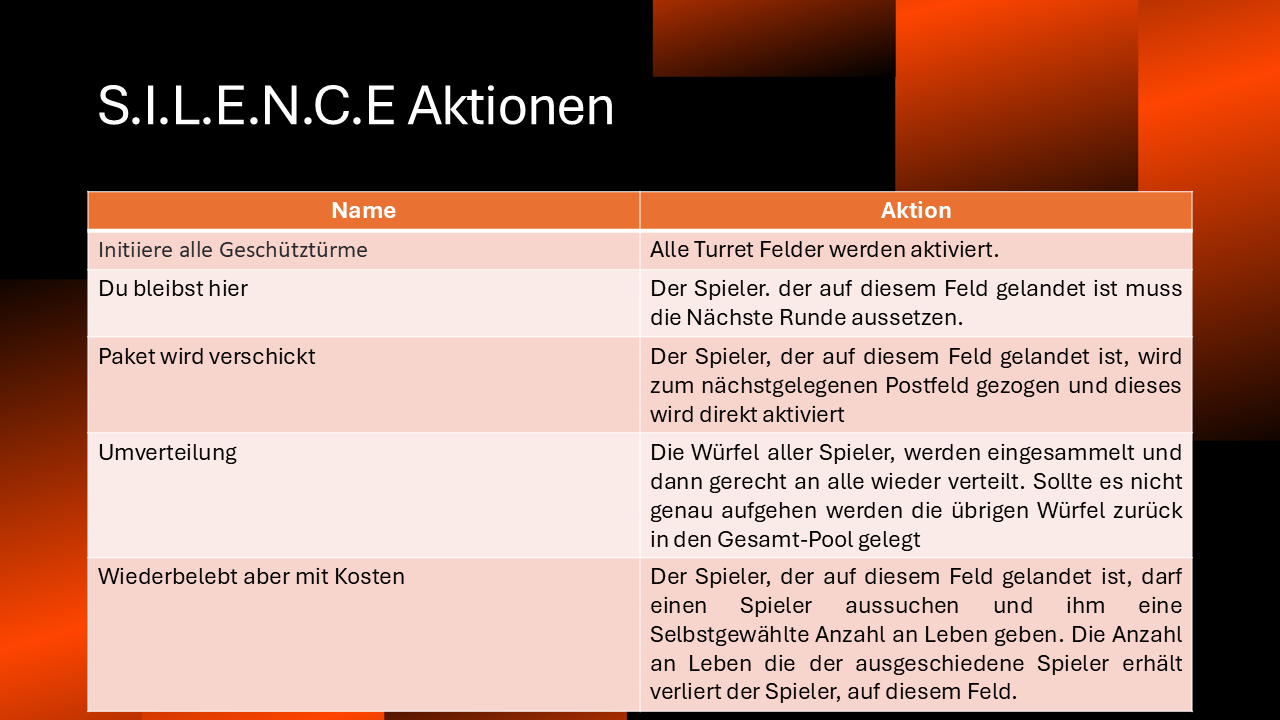 S.I.L.E.N.C.E Aktionen

| Name | Aktion |
|---|---|
| Initiiere alle Geschütztürme | Alle Turret Felder werden aktiviert. |
| Du bleibst hier | Der Spieler. der auf diesem Feld gelandet ist muss die Nächste Runde aussetzen. |
| Paket wird verschickt | Der Spieler, der auf diesem Feld gelandet ist, wird zum nächstgelegenen Postfeld gezogen und dieses wird direkt aktiviert |
| Umverteilung | Die Würfel aller Spieler, werden eingesammelt und dann gerecht an alle wieder verteilt. Sollte es nicht genau aufgehen werden die übrigen Würfel zurück in den Gesamt-Pool gelegt |
| Wiederbelebt aber mit Kosten | Der Spieler, der auf diesem Feld gelandet ist, darf einen Spieler aussuchen und ihm eine Selbstgewählte Anzahl an Leben geben. Die Anzahl an Leben die der ausgeschiedene Spieler erhält verliert der Spieler, auf diesem Feld. |